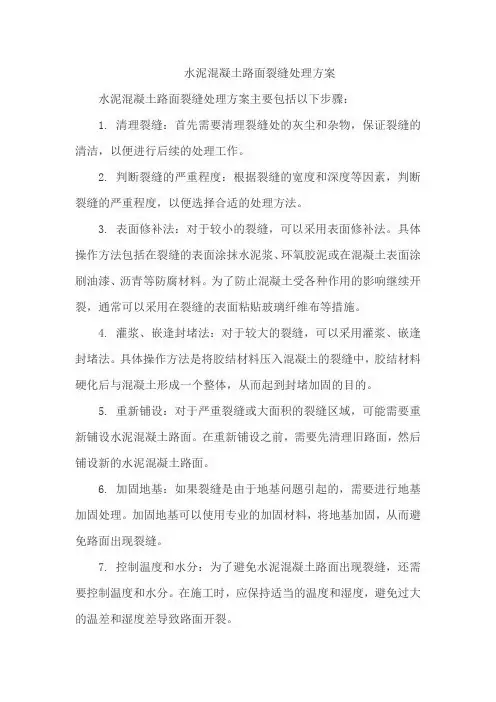 水泥混凝土路面裂缝处理方案

水泥混凝土路面裂缝处理方案主要包括以下步骤：

1. 清理裂缝：首先需要清理裂缝处的灰尘和杂物，保证裂缝的清洁，以便进行后续的处理工作。

2. 判断裂缝的严重程度：根据裂缝的宽度和深度等因素，判断裂缝的严重程度，以便选择合适的处理方法。

3. 表面修补法：对于较小的裂缝，可以采用表面修补法。具体操作方法包括在裂缝的表面涂抹水泥浆、环氧胶泥或在混凝土表面涂刷油漆、沥青等防腐材料。为了防止混凝土受各种作用的影响继续开裂，通常可以采用在裂缝的表面粘贴玻璃纤维布等措施。

4. 灌浆、嵌逢封堵法：对于较大的裂缝，可以采用灌浆、嵌逢封堵法。具体操作方法是将胶结材料压入混凝土的裂缝中，胶结材料硬化后与混凝土形成一个整体，从而起到封堵加固的目的。

5. 重新铺设：对于严重裂缝或大面积的裂缝区域，可能需要重新铺设水泥混凝土路面。在重新铺设之前，需要先清理旧路面，然后铺设新的水泥混凝土路面。

6. 加固地基：如果裂缝是由于地基问题引起的，需要进行地基加固处理。加固地基可以使用专业的加固材料，将地基加固，从而避免路面出现裂缝。

7. 控制温度和水分：为了避免水泥混凝土路面出现裂缝，还需要控制温度和水分。在施工时，应保持适当的温度和湿度，避免过大的温差和湿度差导致路面开裂。